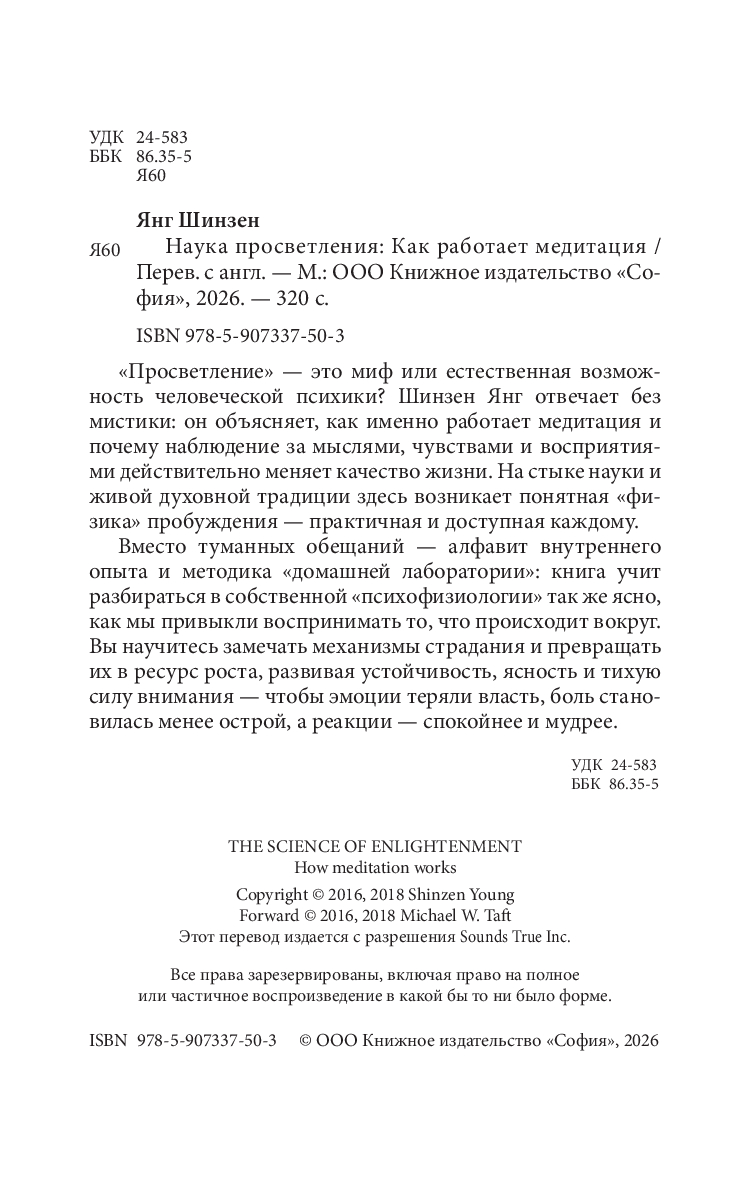 УДК 24-583
ББК 86.35-5
Я60

Янг Шинзен

Я60 Наука просветления: Как работает медитация / Перев. с англ. — М.: ООО Книжное издательство «София», 2026. — 320 с.

ISBN 978-5-907337-50-3

«Просветление» — это миф или естественная возможность человеческой психики? Шинзен Янг отвечает без мистики: он объясняет, как именно работает медитация и почему наблюдение за мыслями, чувствами и восприятиями действительно меняет качество жизни. На стыке науки и живой духовной традиции здесь возникает понятная «физика» пробуждения — практичная и доступная каждому.

Вместо туманных обещаний — алфавит внутреннего опыта и методика «домашней лаборатории»: книга учит разбираться в собственной «психофизиологии» так же ясно, как мы привыкли воспринимать то, что происходит вокруг. Вы научитесь замечать механизмы страдания и превращать их в ресурс роста, развивая устойчивость, ясность и тихую силу внимания — чтобы эмоции теряли власть, боль становилась менее острой, а реакции — спокойнее и мудрее.

УДК 24-583
ББК 86.35-5

THE SCIENCE OF ENLIGHTENMENT
How meditation works

Copyright © 2016, 2018 Shinzen Young
Forward © 2016, 2018 Michael W. Taft
Этот перевод издается с разрешения Sounds True Inc.

Все права зарезервированы, включая право на полное или частичное воспроизведение в какой бы то ни было форме.

ISBN 978-5-907337-50-3 © ООО Книжное издательство «София», 2026